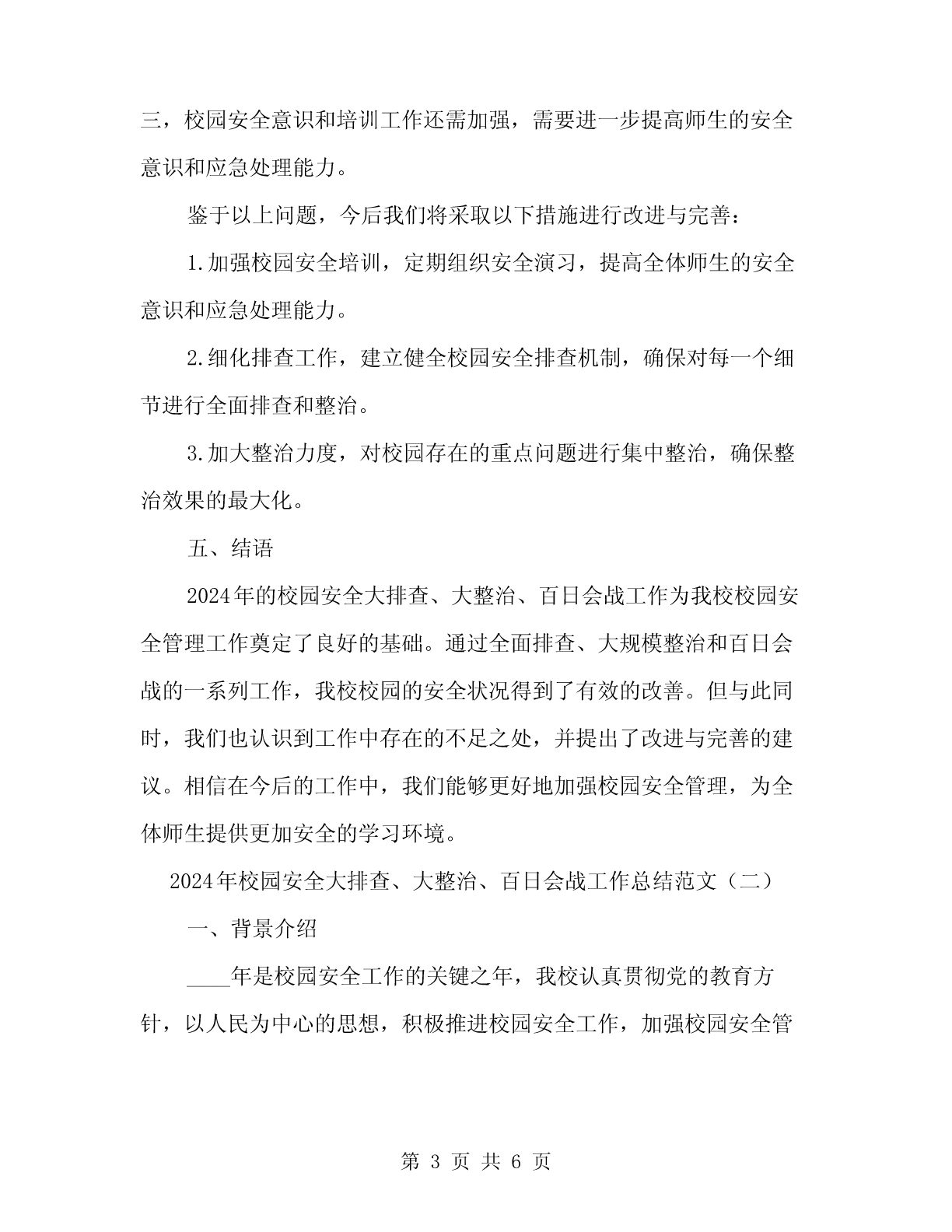 三，校园安全意识和培训工作还需加强，需要进一步提高师生的安全意识和应急处理能力。

鉴于以上问题，今后我们将采取以下措施进行改进与完善：

1.加强校园安全培训，定期组织安全演习，提高全体师生的安全意识和应急处理能力。

2.细化排查工作，建立健全校园安全排查机制，确保对每一个细节进行全面排查和整治。

3.加大整治力度，对校园存在的重点问题进行集中整治，确保整治效果的最大化。

五、结语

2024年的校园安全大排查、大整治、百日会战工作为我校校园安全管理工作奠定了良好的基础。通过全面排查、大规模整治和百日会战的一系列工作，我校校园的安全状况得到了有效的改善。但与此同时，我们也认识到工作中存在的不足之处，并提出了改进与完善的建议。相信在今后的工作中，我们能够更好地加强校园安全管理，为全体师生提供更加安全的学习环境。

2024年校园安全大排查、大整治、百日会战工作总结范文（二）

一、背景介绍

____年是校园安全工作的关键之年，我校认真贯彻党的教育方针，以人民为中心的思想，积极推进校园安全工作，加强校园安全管

第 3 页 共 6 页